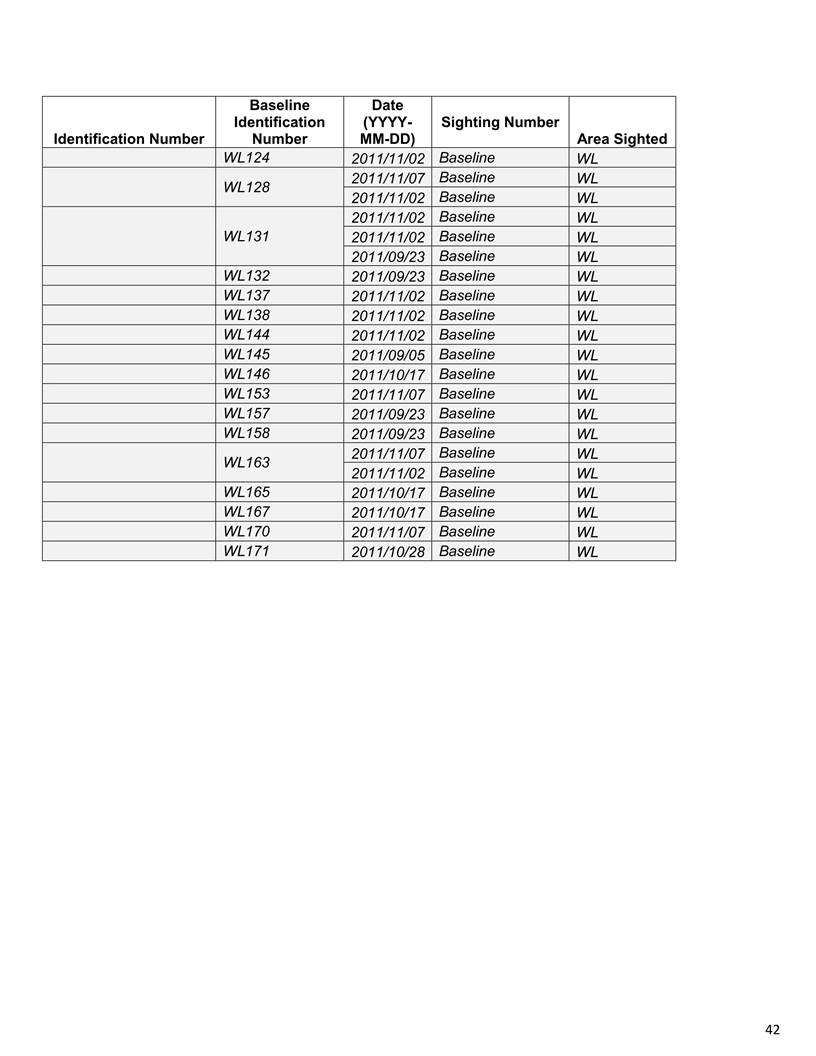 | Identification Number | Baseline Identification Number | Date (YYYY-MM-DD) | Sighting Number | Area Sighted |
|---|---|---|---|---|
| | WL124 | 2011/11/02 | Baseline | WL |
| | WL128 | 2011/11/07 | Baseline | WL |
| | | 2011/11/02 | Baseline | WL |
| | WL131 | 2011/11/02 | Baseline | WL |
| | | 2011/11/02 | Baseline | WL |
| | | 2011/09/23 | Baseline | WL |
| | WL132 | 2011/09/23 | Baseline | WL |
| | WL137 | 2011/11/02 | Baseline | WL |
| | WL138 | 2011/11/02 | Baseline | WL |
| | WL144 | 2011/11/02 | Baseline | WL |
| | WL145 | 2011/09/05 | Baseline | WL |
| | WL146 | 2011/10/17 | Baseline | WL |
| | WL153 | 2011/11/07 | Baseline | WL |
| | WL157 | 2011/09/23 | Baseline | WL |
| | WL158 | 2011/09/23 | Baseline | WL |
| | WL163 | 2011/11/07 | Baseline | WL |
| | | 2011/11/02 | Baseline | WL |
| | WL165 | 2011/10/17 | Baseline | WL |
| | WL167 | 2011/10/17 | Baseline | WL |
| | WL170 | 2011/11/07 | Baseline | WL |
| | WL171 | 2011/10/28 | Baseline | WL |

42